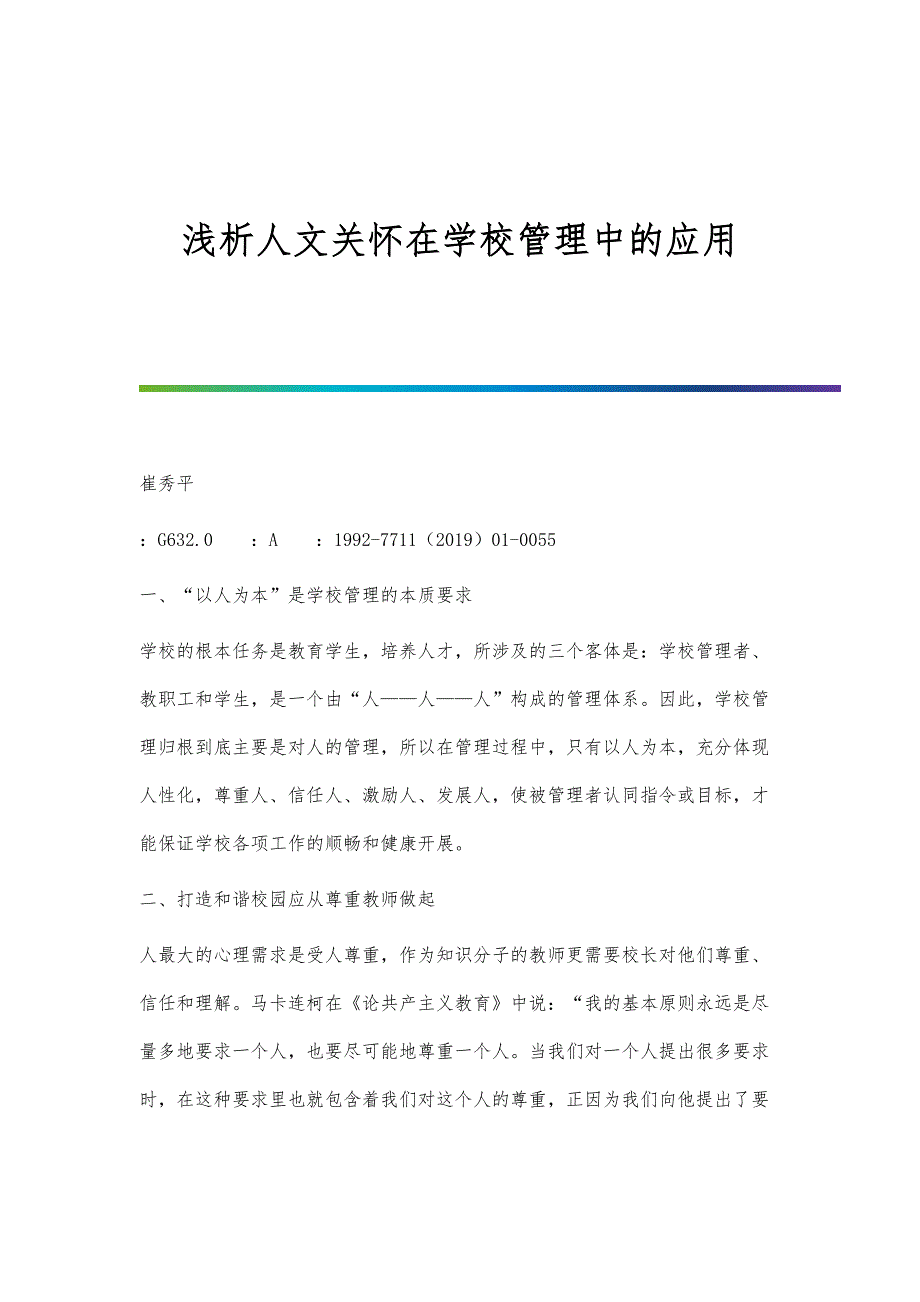 浅析人文关怀在学校管理中的应用

崔秀平

：G632.0　：A　：1992-7711（2019）01-0055

一、“以人为本”是学校管理的本质要求

学校的根本任务是教育学生，培养人才，所涉及的三个客体是：学校管理者、教职工和学生，是一个由“人——人——人”构成的管理体系。因此，学校管理归根到底主要是对人的管理，所以在管理过程中，只有以人为本，充分体现人性化，尊重人、信任人、激励人、发展人，使被管理者认同指令或目标，才能保证学校各项工作的顺畅和健康开展。

二、打造和谐校园应从尊重教师做起

人最大的心理需求是受人尊重，作为知识分子的教师更需要校长对他们尊重、信任和理解。马卡连柯在《论共产主义教育》中说：“我的基本原则永远是尽量多地要求一个人，也要尽可能地尊重一个人。当我们对一个人提出很多要求时，在这种要求里也就包含着我们对这个人的尊重，正因为我们向他提出了要